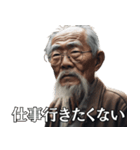 仕事行きたくない